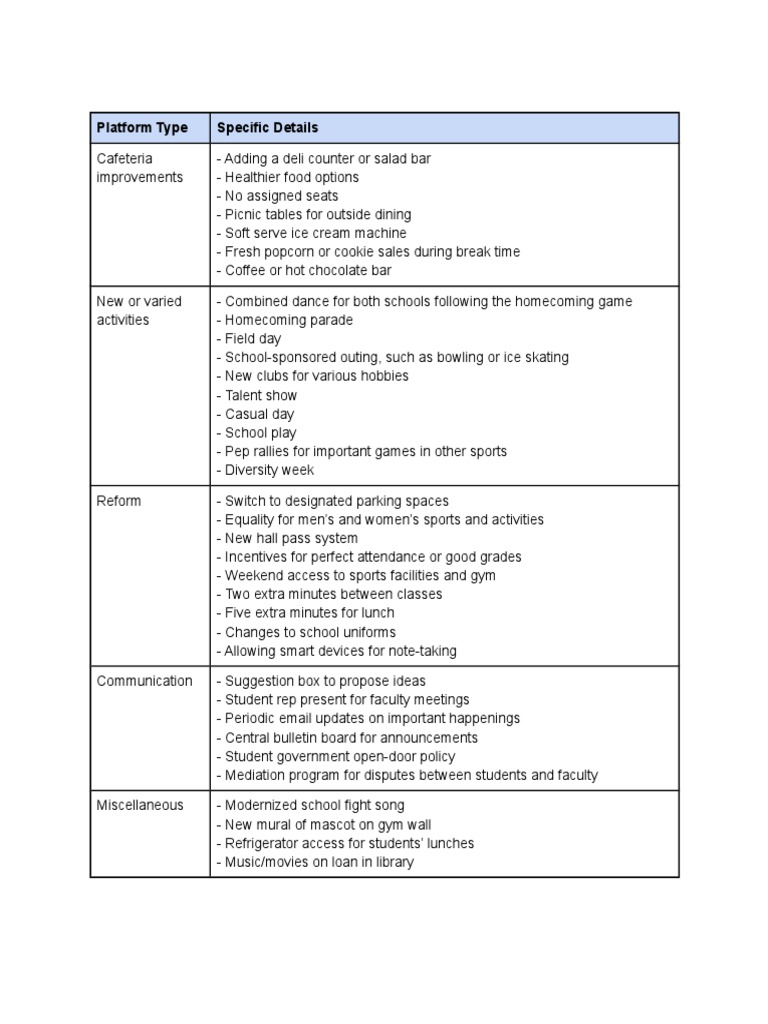 | Platform Type | Specific Details |
|---|---|
| Cafeteria improvements | - Adding a deli counter or salad bar<br>- Healthier food options<br>- No assigned seats<br>- Picnic tables for outside dining<br>- Soft serve ice cream machine<br>- Fresh popcorn or cookie sales during break time<br>- Coffee or hot chocolate bar |
| New or varied activities | - Combined dance for both schools following the homecoming game<br>- Homecoming parade<br>- Field day<br>- School-sponsored outing, such as bowling or ice skating<br>- New clubs for various hobbies<br>- Talent show<br>- Casual day<br>- School play<br>- Pep rallies for important games in other sports<br>- Diversity week |
| Reform | - Switch to designated parking spaces<br>- Equality for men's and women's sports and activities<br>- New hall pass system<br>- Incentives for perfect attendance or good grades<br>- Weekend access to sports facilities and gym<br>- Two extra minutes between classes<br>- Five extra minutes for lunch<br>- Changes to school uniforms<br>- Allowing smart devices for note-taking |
| Communication | - Suggestion box to propose ideas<br>- Student rep present for faculty meetings<br>- Periodic email updates on important happenings<br>- Central bulletin board for announcements<br>- Student government open-door policy<br>- Mediation program for disputes between students and faculty |
| Miscellaneous | - Modernized school fight song<br>- New mural of mascot on gym wall<br>- Refrigerator access for students' lunches<br>- Music/movies on loan in library |